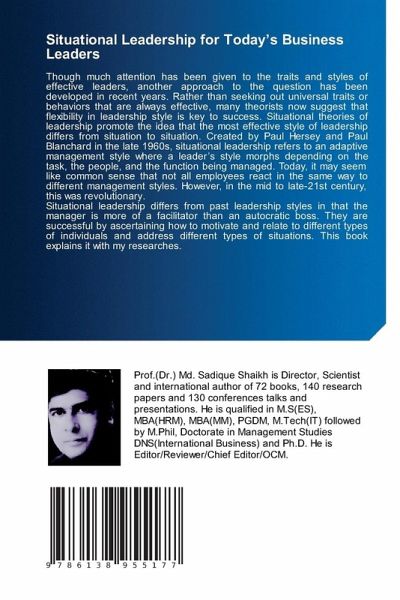 Situational Leadership for Today's Business Leaders

Though much attention has been given to the traits and styles of effective leaders, another approach to the question has been developed in recent years. Rather than seeking out universal traits or behaviors that are always effective, many theorists now suggest that flexibility in leadership style is key to success. Situational theories of leadership promote the idea that the most effective style of leadership differs from situation to situation. Created by Paul Hersey and Paul Blanchard in the late 1960s, situational leadership refers to an adaptive management style where a leader's style morphs depending on the task, the people, and the function being managed. Today, it may seem like common sense that not all employees react in the same way to different management styles. However, in the mid to late-21st century, this was revolutionary.

Situational leadership differs from past leadership styles in that the manager is more of a facilitator than an autocratic boss. They are successful by ascertaining how to motivate and relate to different types of individuals and address different types of situations. This book explains it with my researches.

Prof.(Dr.) Md. Sadique Shaikh is Director, Scientist and international author of 72 books, 140 research papers and 130 conferences talks and presentations. He is qualified in M.S(ES), MBA(HRM), MBA(MM), PGDM, M.Tech(IT) followed by M.Phil, Doctorate in Management Studies DNS(International Business) and Ph.D. He is Editor/Reviewer/Chief Editor/OCM.

9 786138 955177